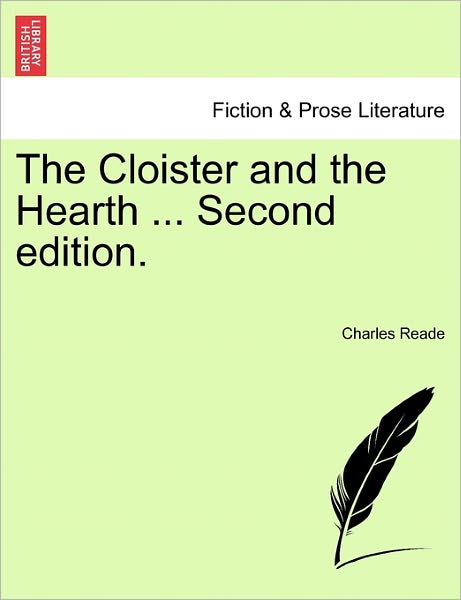 BRITISH LIBRARY

Fiction & Prose Literature

The Cloister and the Hearth ... Second edition.

Charles Reade